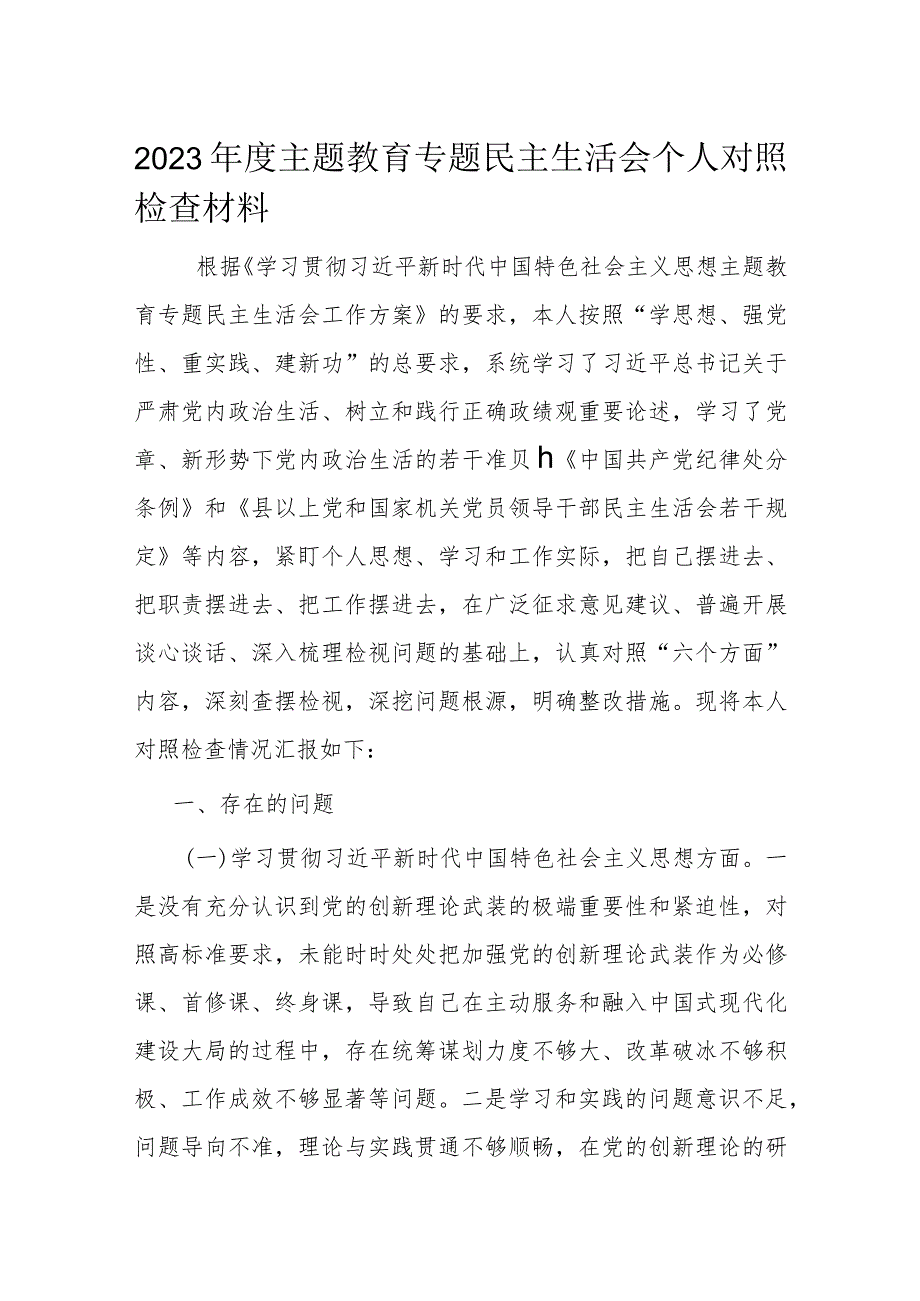 2023年度主题教育专题民主生活会个人对照检查材料

根据《学习贯彻习近平新时代中国特色社会主义思想主题教育专题民主生活会工作方案》的要求，本人按照“学思想、强党性、重实践、建新功”的总要求，系统学习了习近平总书记关于严肃党内政治生活、树立和践行正确政绩观重要论述，学习了党章、新形势下党内政治生活的若干准贝h《中国共产党纪律处分条例》和《县以上党和国家机关党员领导干部民主生活会若干规定》等内容，紧盯个人思想、学习和工作实际，把自己摆进去、把职责摆进去、把工作摆进去，在广泛征求意见建议、普遍开展谈心谈话、深入梳理检视问题的基础上，认真对照“六个方面”内容，深刻查摆检视，深挖问题根源，明确整改措施。现将本人对照检查情况汇报如下：

一、存在的问题

（一）学习贯彻习近平新时代中国特色社会主义思想方面。一是没有充分认识到党的创新理论武装的极端重要性和紧迫性，对照高标准要求，未能时时处处把加强党的创新理论武装作为必修课、首修课、终身课，导致自己在主动服务和融入中国式现代化建设大局的过程中，存在统筹谋划力度不够大、改革破冰不够积极、工作成效不够显著等问题。二是学习和实践的问题意识不足，问题导向不准，理论与实践贯通不够顺畅，在党的创新理论的研